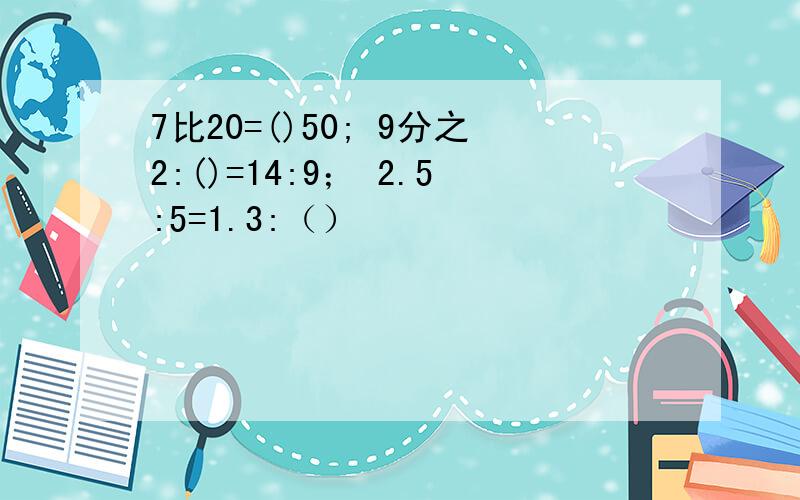 7比20=()50; 9分之2:()=14:9； 2.5:5=1.3:（）